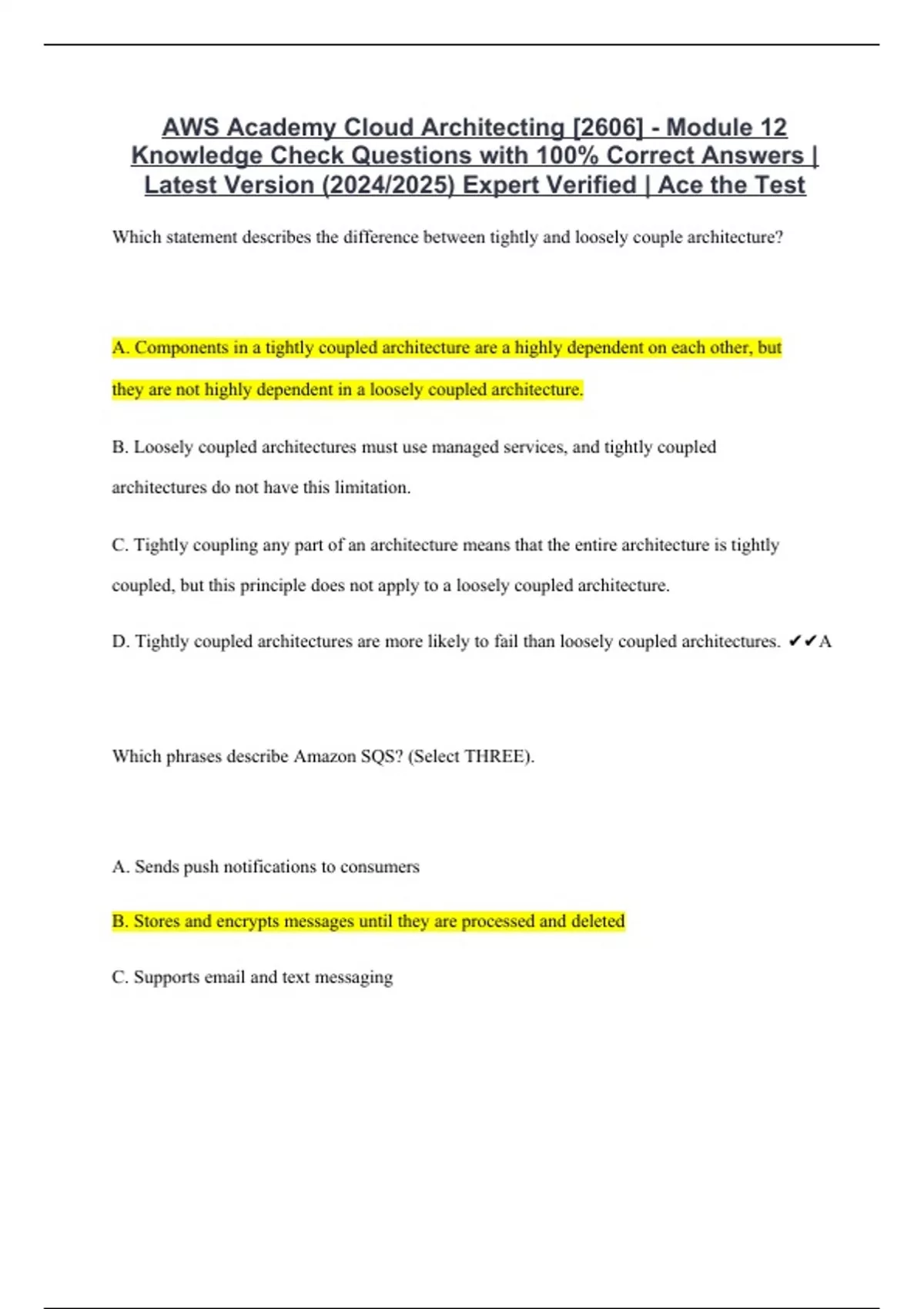 AWS Academy Cloud Architecting [2606] - Module 12 Knowledge Check Questions with 100% Correct Answers | Latest Version (2024/2025) Expert Verified | Ace the Test

Which statement describes the difference between tightly and loosely couple architecture?

A. Components in a tightly coupled architecture are a highly dependent on each other, but they are not highly dependent in a loosely coupled architecture.

B. Loosely coupled architectures must use managed services, and tightly coupled architectures do not have this limitation.

C. Tightly coupling any part of an architecture means that the entire architecture is tightly coupled, but this principle does not apply to a loosely coupled architecture.

D. Tightly coupled architectures are more likely to fail than loosely coupled architectures. ✔✔A

Which phrases describe Amazon SQS? (Select THREE).

A. Sends push notifications to consumers

B. Stores and encrypts messages until they are processed and deleted

C. Supports email and text messaging